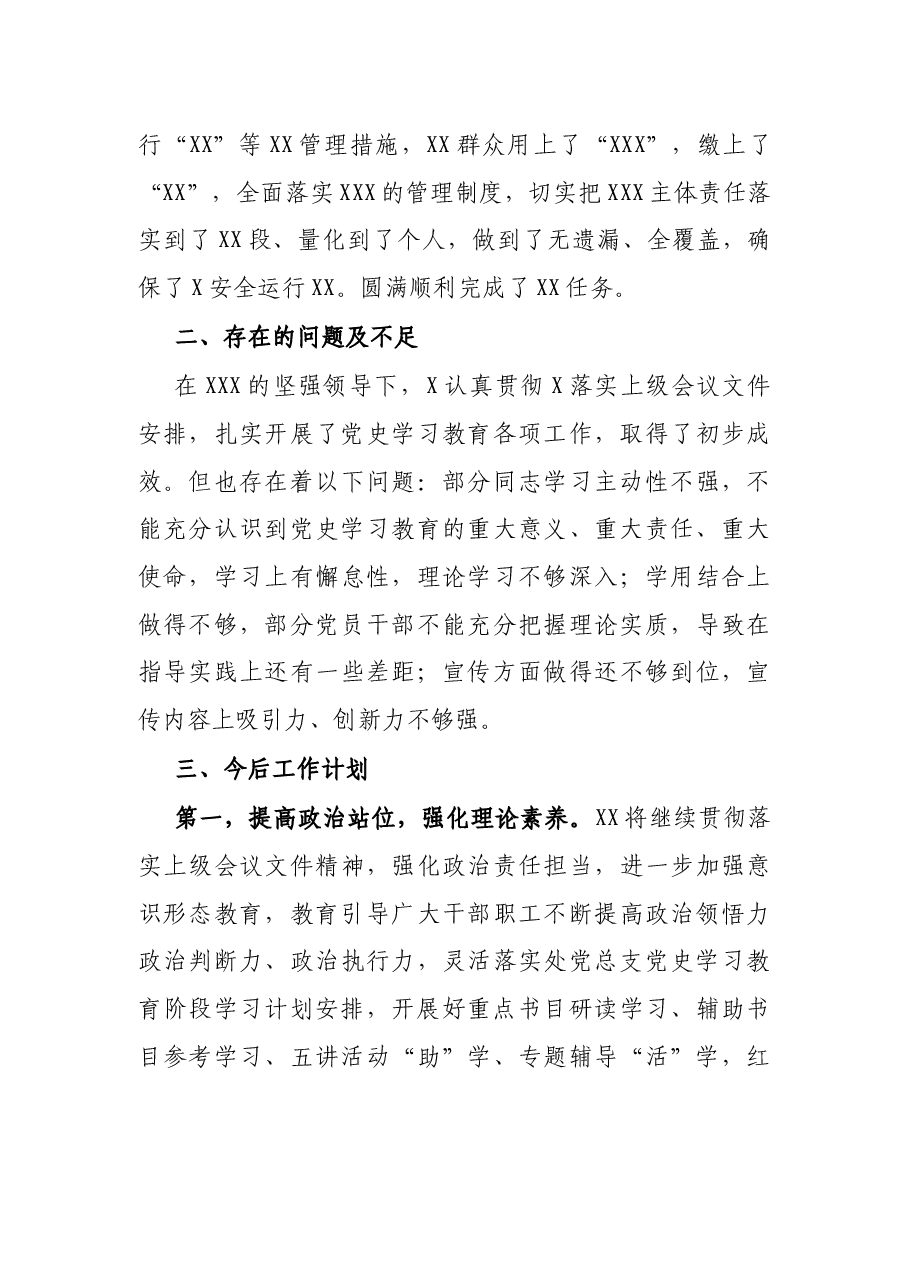 行“XX”等XX管理措施，XX群众用上了“XXX”，缴上了“XX”，全面落实XXX的管理制度，切实把XXX主体责任落实到了XX段、量化到了个人，做到了无遗漏、全覆盖，确保了X安全运行XX。圆满顺利完成了XX任务。

二、存在的问题及不足

在XXX的坚强领导下，X认真贯彻X落实上级会议文件安排，扎实开展了党史学习教育各项工作，取得了初步成效。但也存在着以下问题：部分同志学习主动性不强，不能充分认识到党史学习教育的重大意义、重大责任、重大使命，学习上有懈怠性，理论学习不够深入；学用结合上做得不够，部分党员干部不能充分把握理论实质，导致在指导实践上还有一些差距；宣传方面做得还不够到位，宣传内容上吸引力、创新力不够强。

三、今后工作计划

第一，提高政治站位，强化理论素养。XX将继续贯彻落实上级会议文件精神，强化政治责任担当，进一步加强意识形态教育，教育引导广大干部职工不断提高政治领悟力政治判断力、政治执行力，灵活落实处党总支党史学习教育阶段学习计划安排，开展好重点书目研读学习、辅助书目参考学习、五讲活动“助”学、专题辅导“活”学，红